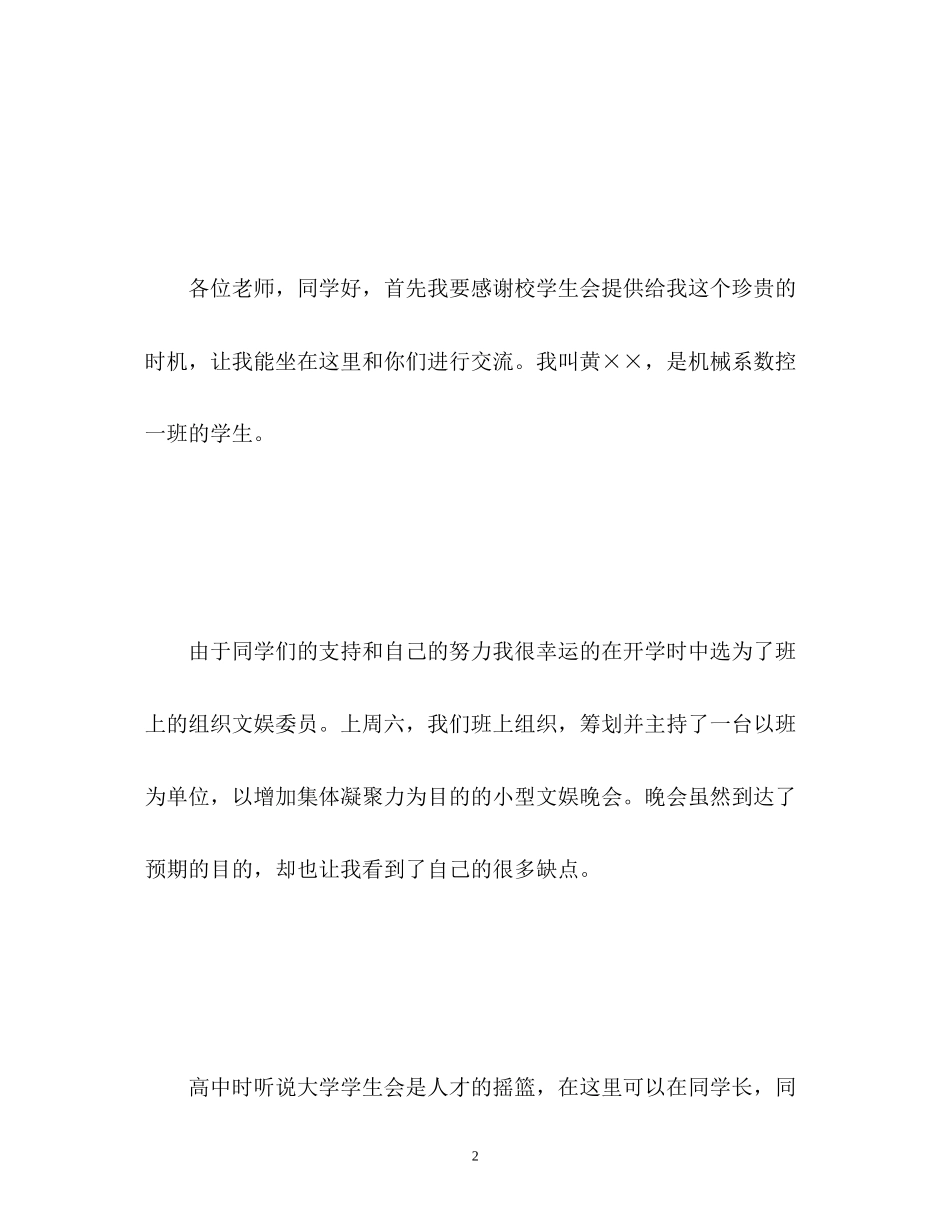 各位老师，同学好，首先我要感谢校学生会提供给我这个珍贵的时机，让我能坐在这里和你们进行交流。我叫黄××，是机械系数控一班的学生。

由于同学们的支持和自己的努力我很幸运的在开学时中选为了班上的组织文娱委员。上周六，我们班上组织，筹划并主持了一台以班为单位，以增加集体凝聚力为目的的小型文娱晚会。晚会虽然到达了预期的目的，却也让我看到了自己的很多缺点。

高中时听说大学学生会是人才的摇篮，在这里可以在同学长，同

2